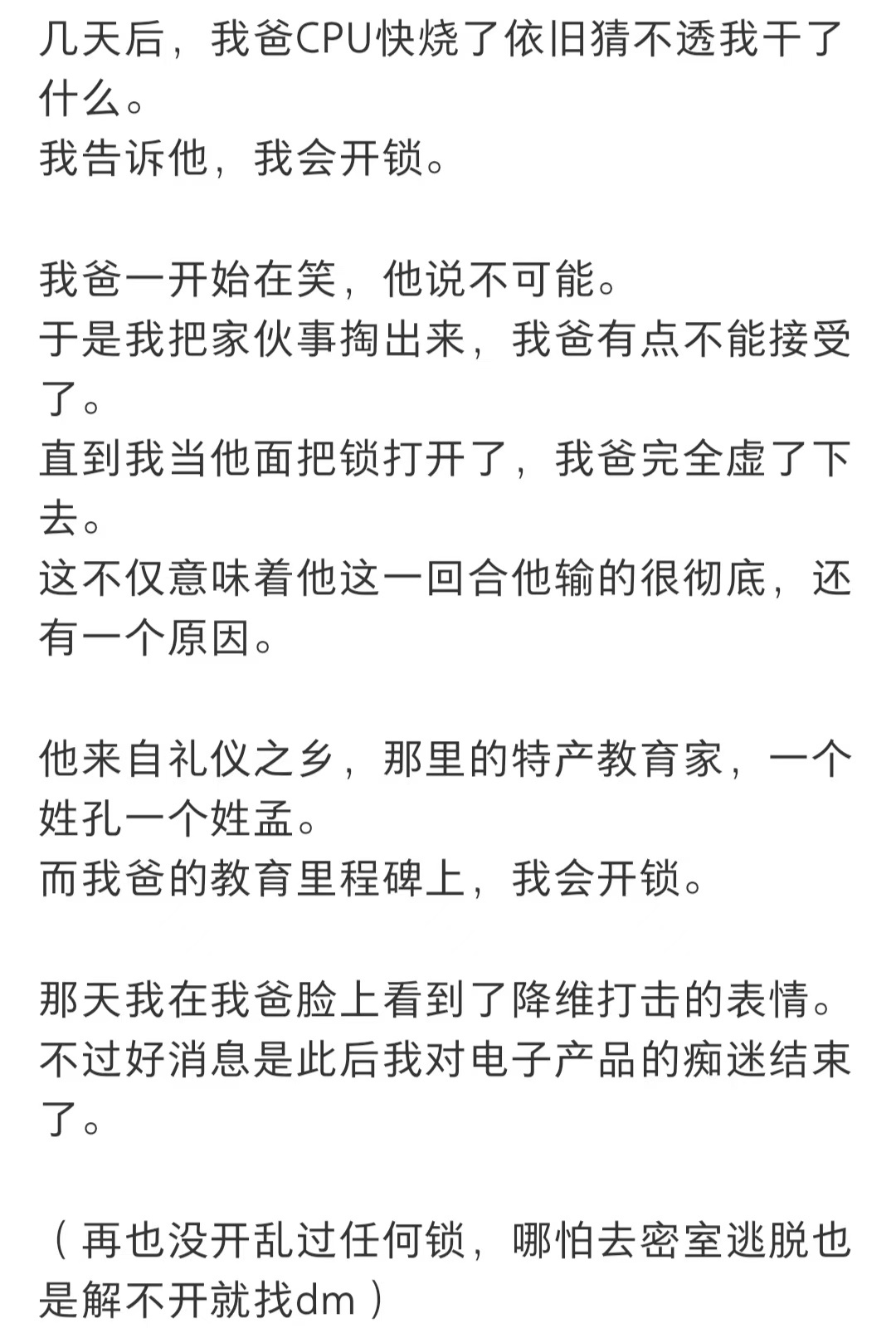 几天后，我爸CPU快烧了依旧猜不透我干了什么。
我告诉他，我会开锁。

我爸一开始在笑，他说不可能。
于是我把家伙事掏出来，我爸有点不能接受了。
直到我当他面把锁打开了，我爸完全虚了下去。
这不仅意味着他这一回合他输的很彻底，还有一个原因。

他来自礼仪之乡，那里的特产教育家，一个姓孔一个姓孟。
而我爸的教育里程碑上，我会开锁。

那天我在我爸脸上看到了降维打击的表情。
不过好消息是此后我对电子产品的痴迷结束了。

（再也没开乱过任何锁，哪怕去密室逃脱也是解不开就找dm）